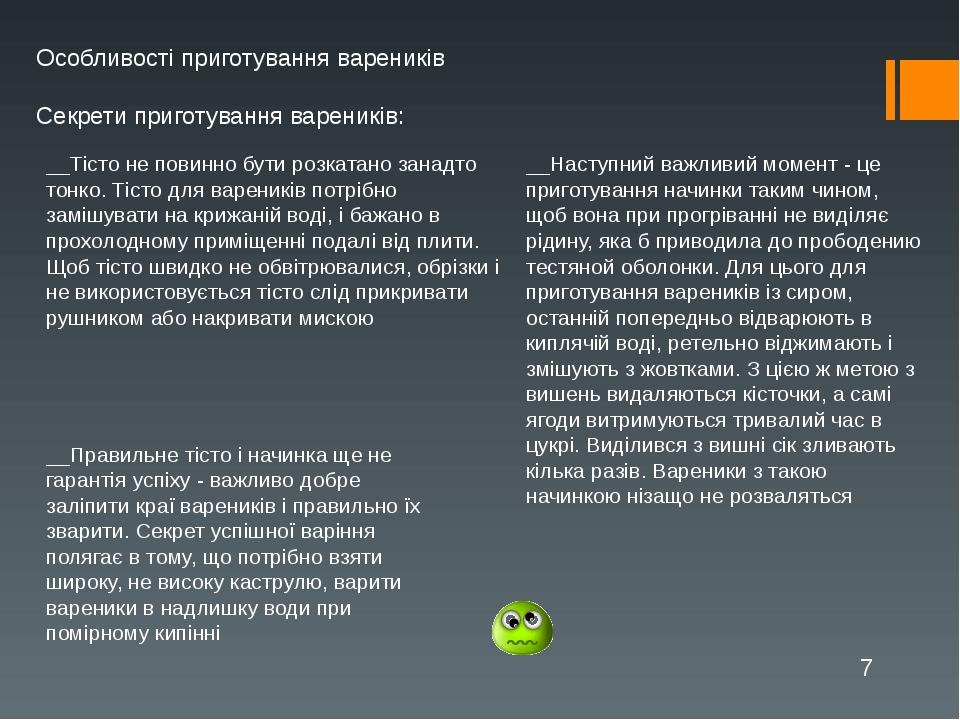 Особливості приготування вареників

Секрети приготування вареників:

__Тісто не повинно бути розкатано занадто тонко. Тісто для вареників потрібно замішувати на крижаній воді, і бажано в прохолодному приміщенні подалі від плити. Щоб тісто швидко не обвітрювалися, обрізки і не використовується тісто слід прикривати рушником або накривати мискою

__Правильне тісто і начинка ще не гарантія успіху - важливо добре заліпити краї вареників і правильно їх зварити. Секрет успішної варіння полягає в тому, що потрібно взяти широку, не високу каструлю, варити вареники в надлишку води при помірному кипінні

__Наступний важливий момент - це приготування начинки таким чином, щоб вона при прогріванні не виділяє рідину, яка б приводила до прободению тестяной оболонки. Для цього для приготування вареників із сиром, останній попередньо відварюють в киплячій воді, ретельно віджимають і змішують з жовтками. З цією ж метою з вишень видаляються кісточки, а самі ягоди витримуються тривалий час в цукрі. Виділився з вишні сік зливають кілька разів. Вареники з такою начинкою нізащо не розваляться

7